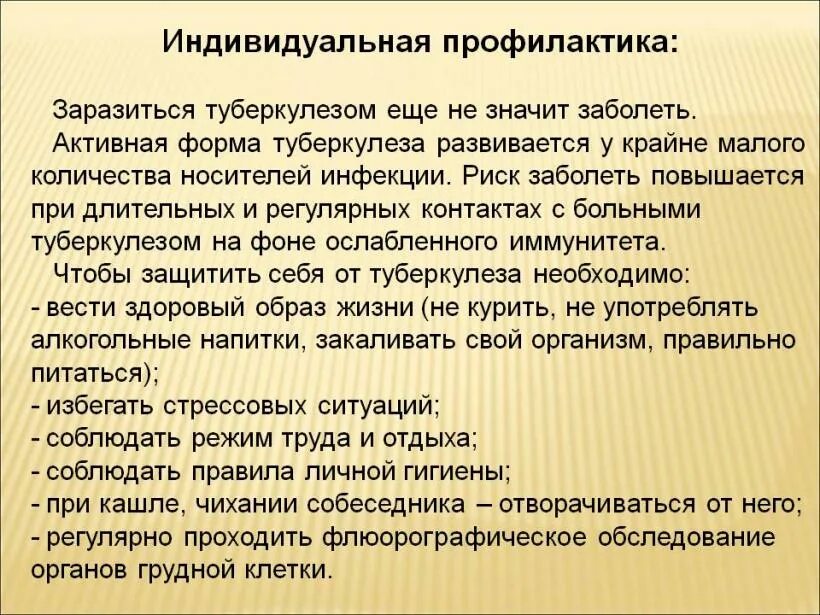 Индивидуальная профилактика:

Заразиться туберкулезом еще не значит заболеть.

Активная форма туберкулеза развивается у крайне малого количества носителей инфекции. Риск заболеть повышается при длительных и регулярных контактах с больными туберкулезом на фоне ослабленного иммунитета.

Чтобы защитить себя от туберкулеза необходимо:
- вести здоровый образ жизни (не курить, не употреблять алкогольные напитки, закаливать свой организм, правильно питаться);
- избегать стрессовых ситуаций;
- соблюдать режим труда и отдыха;
- соблюдать правила личной гигиены;
- при кашле, чихании собеседника – отворачиваться от него;
- регулярно проходить флюорографическое обследование органов грудной клетки.